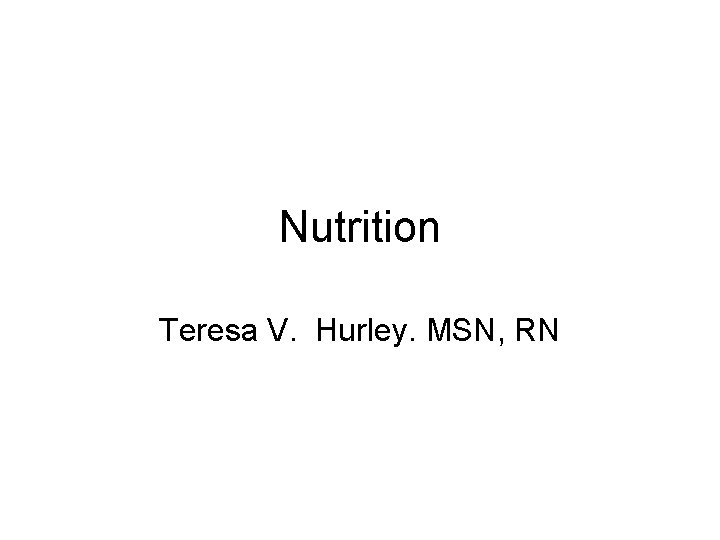 Nutrition

Teresa V.  Hurley. MSN, RN